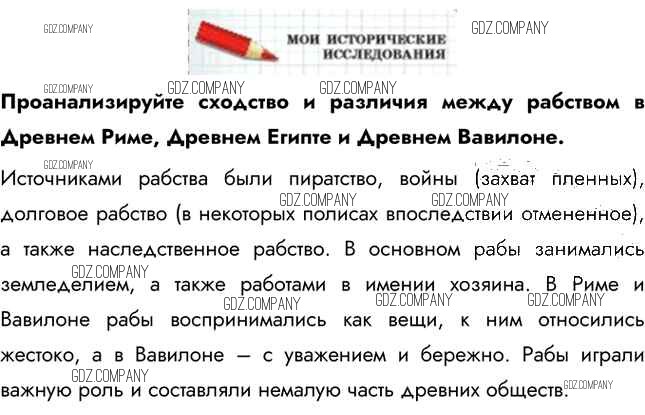 МОИ ИСТОРИЧЕСКИЕ ИССЛЕДОВАНИЯ

Проанализируйте сходство и различия между рабством в Древнем Риме, Древнем Египте и Древнем Вавилоне.

Источниками рабства были пиратство, войны (захват пленных), долговое рабство (в некоторых полисах впоследствии отмененное), а также наследственное рабство. В основном рабы занимались земледелием, а также работами в имении хозяина. В Риме и Вавилоне рабы воспринимались как вещи, к ним относились жестоко, а в Вавилоне — с уважением и бережно. Рабы играли важную роль и составляли немалую часть древних обществ.

GDZ.COMPANY